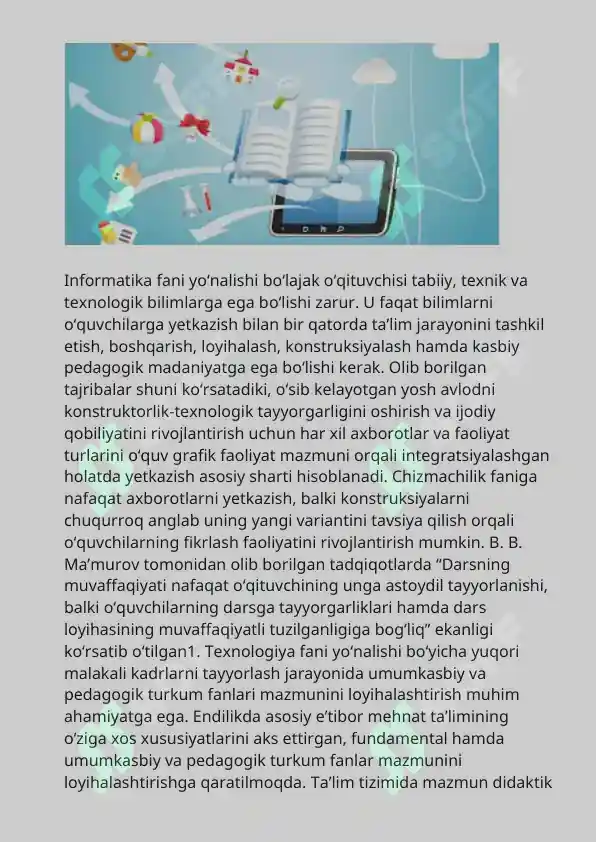 Informatika fani yoʻnalishi boʻlajak oʻqituvchisi tabiiy, texnik va texnologik bilimlarga ega boʻlishi zarur. U faqat bilimlarni oʻquvchilarga yetkazish bilan bir qatorda taʼlim jarayonini tashkil etish, boshqarish, loyihalash, konstruksiyalash hamda kasbiy pedagogik madaniyatga ega boʻlishi kerak. Olib borilgan tajribalar shuni koʻrsatadiki, oʻsib kelayotgan yosh avlodni konstruktorlik-texnologik tayyorgarligini oshirish va ijodiy qobiliyatini rivojlantirish uchun har xil axborotlar va faoliyat turlarini oʻquv grafik faoliyat mazmuni orqali integratsiyalashgan holatda yetkazish asosiy sharti hisoblanadi. Chizmachilik faniga nafaqat axborotlarni yetkazish, balki konstruksiyalarni chuqurroq anglab uning yangi variantini tavsiya qilish orqali oʻquvchilarning fikrlash faoliyatini rivojlantirish mumkin. B. B. Maʼmurov tomonidan olib borilgan tadqiqotlarda “Darsning muvaffaqiyati nafaqat oʻqituvchining unga astoydil tayyorlanishi, balki oʻquvchilarning darsga tayyorgarliklari hamda dars loyihasining muvaffaqiyatli tuzilganligiga bogʻliq” ekanligi koʻrsatib oʻtilgan1. Texnologiya fani yoʻnalishi boʻyicha yuqori malakali kadrlarni tayyorlash jarayonida umumkasbiy va pedagogik turkum fanlari mazmunini loyihalashtirish muhim ahamiyatga ega. Endilikda asosiy eʼtibor mehnat taʼlimining oʻziga xos xususiyatlarini aks ettirgan, fundamental hamda umumkasbiy va pedagogik turkum fanlar mazmunini loyihalashtirishga qaratilmoqda. Taʼlim tizimida mazmun didaktik